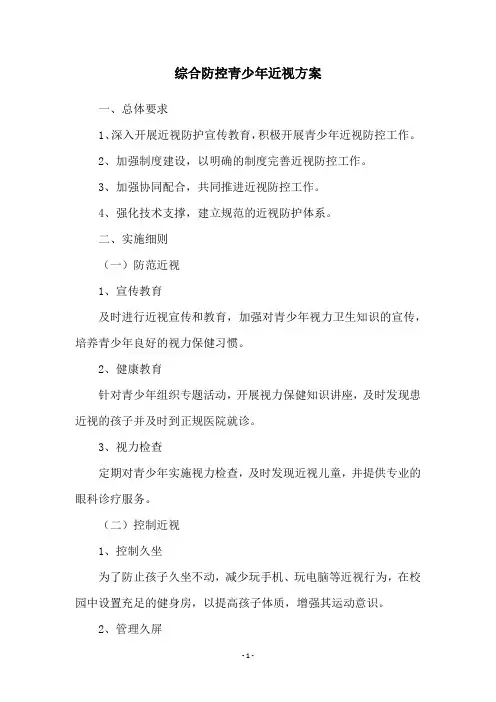 综合防控青少年近视方案

一、总体要求

1、深入开展近视防护宣传教育，积极开展青少年近视防控工作。

2、加强制度建设，以明确的制度完善近视防控工作。

3、加强协同配合，共同推进近视防控工作。

4、强化技术支撑，建立规范的近视防护体系。

二、实施细则

（一）防范近视

1、宣传教育

及时进行近视宣传和教育，加强对青少年视力卫生知识的宣传，培养青少年良好的视力保健习惯。

2、健康教育

针对青少年组织专题活动，开展视力保健知识讲座，及时发现患近视的孩子并及时到正规医院就诊。

3、视力检查

定期对青少年实施视力检查，及时发现近视儿童，并提供专业的眼科诊疗服务。

（二）控制近视

1、控制久坐

为了防止孩子久坐不动，减少玩手机、玩电脑等近视行为，在校园中设置充足的健身房，以提高孩子体质，增强其运动意识。

2、管理久屏

- 1 -